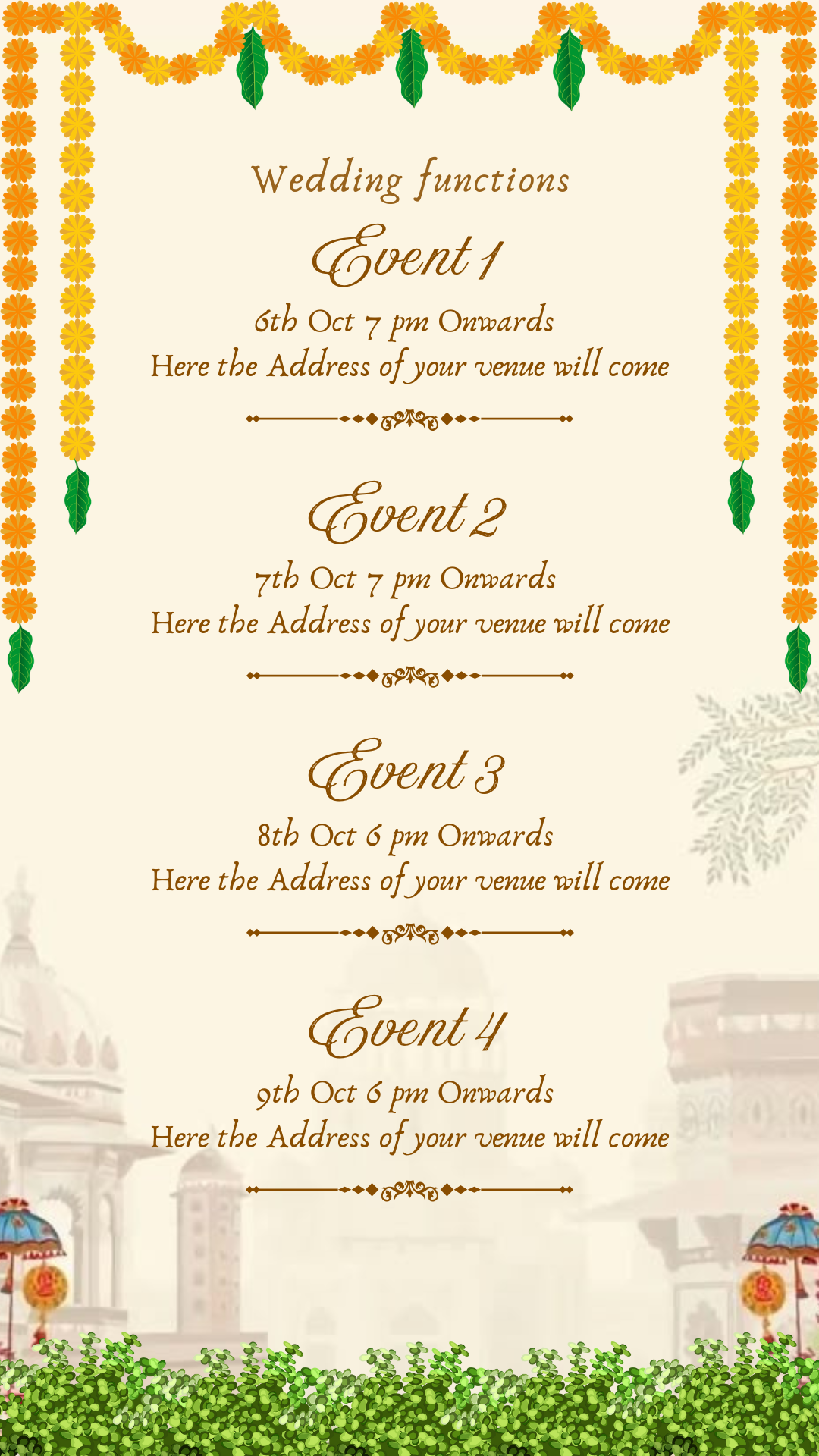 Wedding functions

Event 1

6th Oct 7 pm Onwards
Here the Address of your venue will come

Event 2

7th Oct 7 pm Onwards
Here the Address of your venue will come

Event 3

8th Oct 6 pm Onwards
Here the Address of your venue will come

Event 4

9th Oct 6 pm Onwards
Here the Address of your venue will come